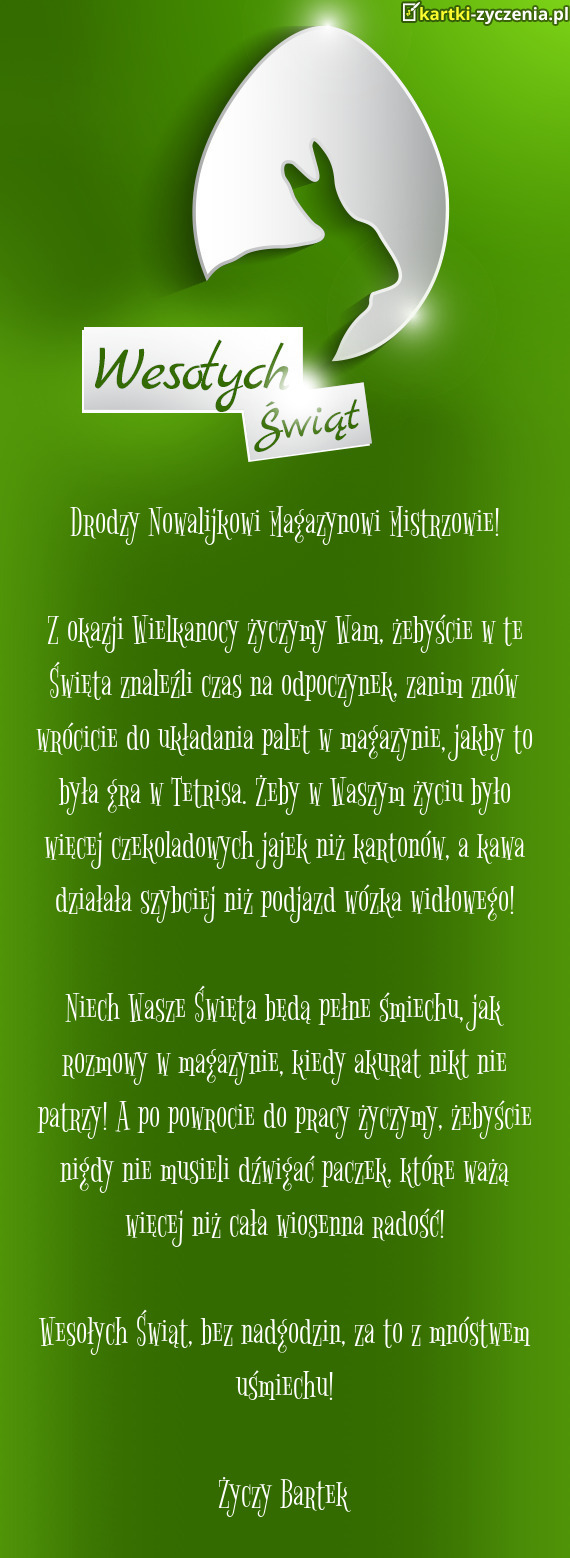 kartki-zyczenia.pl

Wesołych Świąt

Drodzy Nowalijkowi Magazynowi Mistrzowie!

Z okazji Wielkanocy życzymy Wam, żebyście w te Święta znaleźli czas na odpoczynek, zanim znów wrócicie do układania palet w magazynie, jakby to była gra w Tetrisa. Żeby w Waszym życiu było więcej czekoladowych jajek niż kartonów, a kawa działała szybciej niż podjazd wózka widłowego!

Niech Wasze Święta będą pełne śmiechu, jak rozmowy w magazynie, kiedy akurat nikt nie patrzy! A po powrocie do pracy życzymy, żebyście nigdy nie musieli dźwigać paczek, które ważą więcej niż cała wiosenna radość!

Wesołych Świąt, bez nadgodzin, za to z mnóstwem uśmiechu!

Życzy Bartek